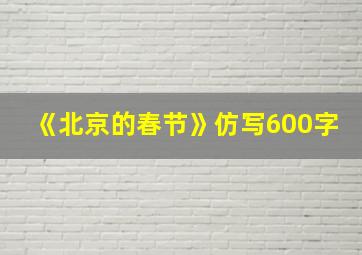 《北京的春节》仿写600字